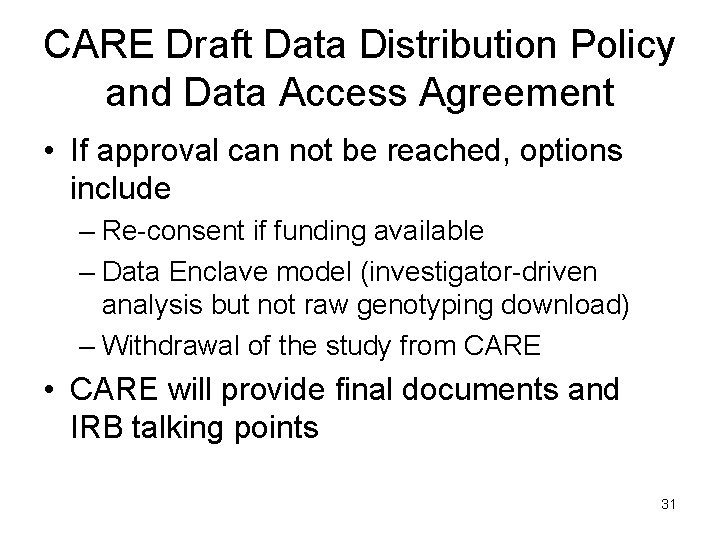 CARE Draft Data Distribution Policy and Data Access Agreement

• If approval can not be reached, options include
– Re-consent if funding available
– Data Enclave model (investigator-driven analysis but not raw genotyping download)
– Withdrawal of the study from CARE

• CARE will provide final documents and IRB talking points

31